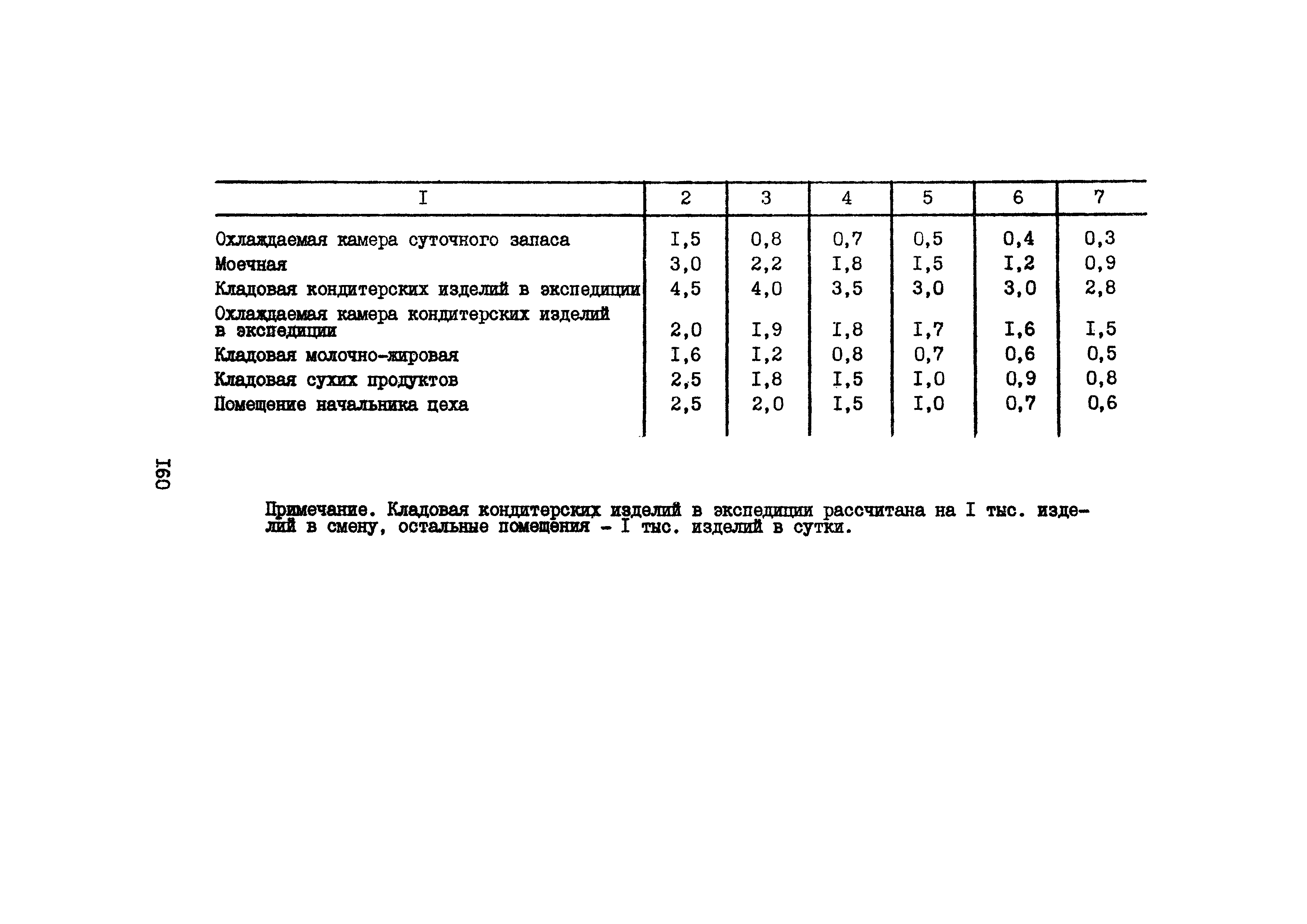 | I | 2 | 3 | 4 | 5 | 6 | 7 |
|---|---|---|---|---|---|---|
| Охлаждаемая камера суточного запаса | I,5 | 0,8 | 0,7 | 0,5 | 0,4 | 0,3 |
| Моечная | 3,0 | 2,2 | I,8 | I,5 | I,2 | 0,9 |
| Кладовая кондитерских изделий в экспедиции | 4,5 | 4,0 | 3,5 | 3,0 | 3,0 | 2,8 |
| Охлаждаемая камера кондитерских изделий в экспедиции | 2,0 | I,9 | I,8 | I,7 | I,6 | I,5 |
| Кладовая молочно-жировая | I,6 | I,2 | 0,8 | 0,7 | 0,6 | 0,5 |
| Кладовая сухих продуктов | 2,5 | I,8 | I,5 | I,0 | 0,9 | 0,8 |
| Помещение начальника цеха | 2,5 | 2,0 | I,5 | I,0 | 0,7 | 0,6 |

160

Примечание. Кладовая кондитерских изделий в экспедиции рассчитана на I тыс. изделий в смену, остальные помещения - I тыс. изделий в сутки.